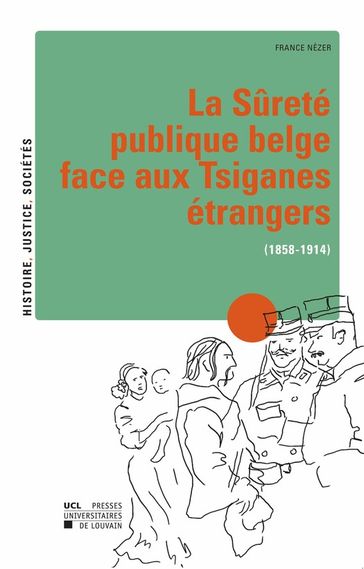 HISTOIRE, JUSTICE, SOCIÉTÉS

FRANCE NÉZER

La Sûreté publique belge face aux Tsiganes étrangers

(1858-1914)

UCL PRESSES UNIVERSITAIRES DE LOUVAIN